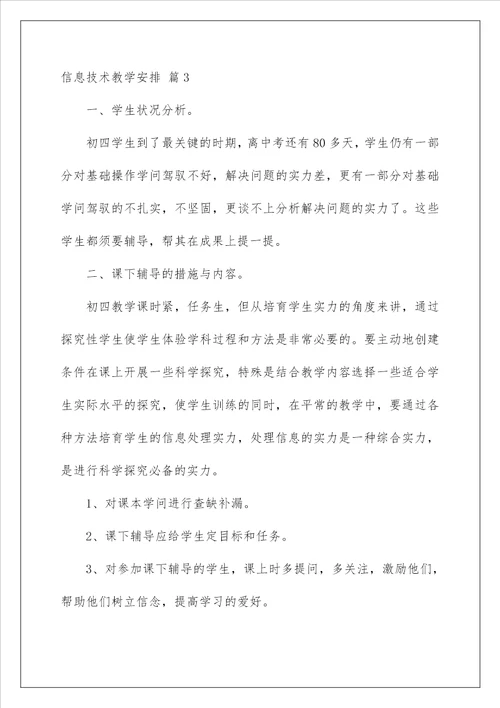 信息技术教学安排 篇3

一、学生状况分析。

初四学生到了最关键的时期，离中考还有80多天，学生仍有一部分对基础操作学问驾驭不好，解决问题的实力差，更有一部分对基础学问驾驭的不扎实，不坚固，更谈不上分析解决问题的实力了。这些学生都须要辅导，帮其在成果上提一提。

二、课下辅导的措施与内容。

初四教学课时紧，任务生，但从培育学生实力的角度来讲，通过探究性学生使学生体验学科过程和方法是非常必要的。要主动地创建条件在课上开展一些科学探究，特殊是结合教学内容选择一些适合学生实际水平的探究，使学生训练的同时，在平常的教学中，要通过各种方法培育学生的信息处理实力，处理信息的实力是一种综合实力，是进行科学探究必备的实力。

1、对课本学问进行查缺补漏。

2、课下辅导应给学生定目标和任务。

3、对参加课下辅导的学生，课上时多提问，多关注，激励他们，帮助他们树立信念，提高学习的爱好。